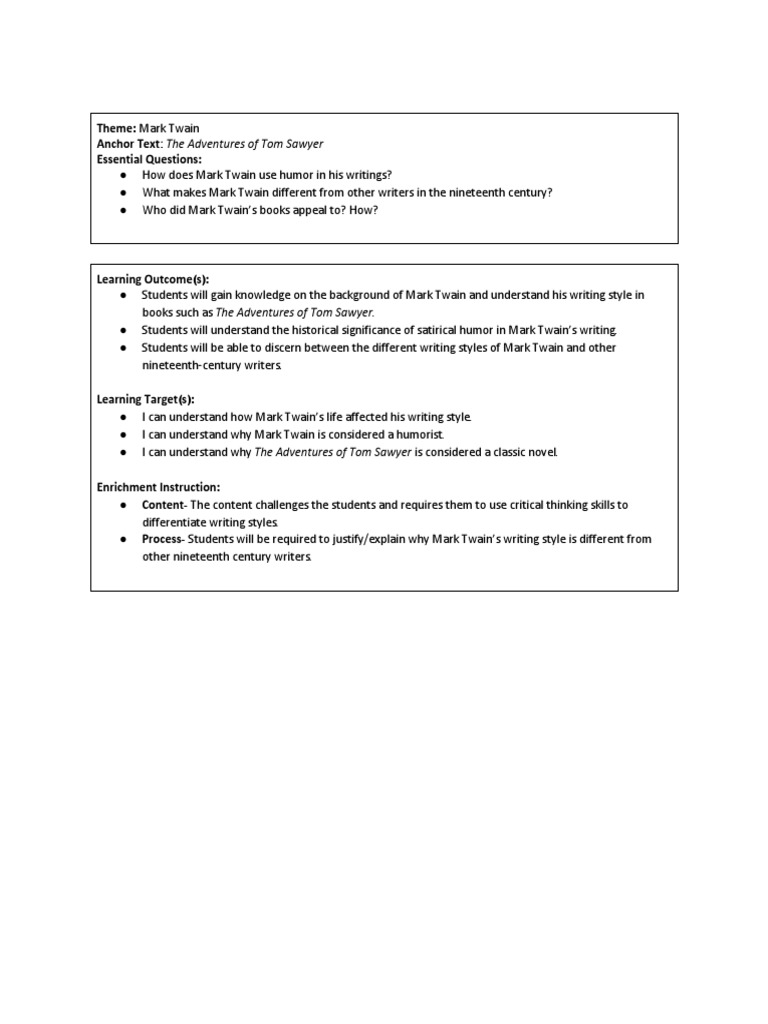 Theme: Mark Twain
Anchor Text: The Adventures of Tom Sawyer
Essential Questions:
● How does Mark Twain use humor in his writings?
● What makes Mark Twain different from other writers in the nineteenth century?
● Who did Mark Twain's books appeal to? How?

Learning Outcome(s):
● Students will gain knowledge on the background of Mark Twain and understand his writing style in books such as The Adventures of Tom Sawyer.
● Students will understand the historical significance of satirical humor in Mark Twain's writing.
● Students will be able to discern between the different writing styles of Mark Twain and other nineteenth-century writers.

Learning Target(s):
● I can understand how Mark Twain's life affected his writing style.
● I can understand why Mark Twain is considered a humorist.
● I can understand why The Adventures of Tom Sawyer is considered a classic novel.

Enrichment Instruction:
● Content- The content challenges the students and requires them to use critical thinking skills to differentiate writing styles.
● Process- Students will be required to justify/explain why Mark Twain's writing style is different from other nineteenth century writers.